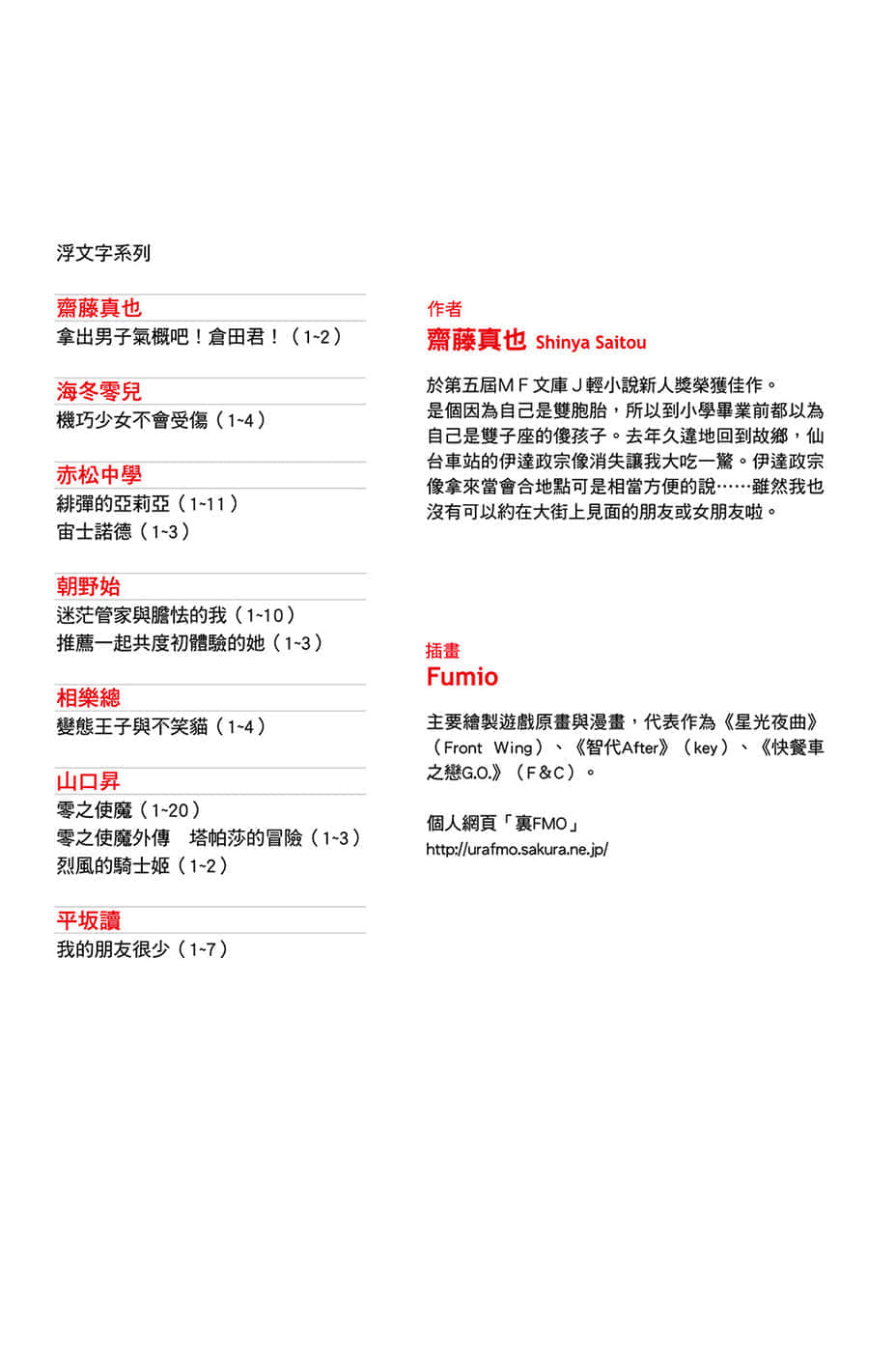 浮文字系列

齋藤真也
拿出男子氣概吧！倉田君！（1~2）

海冬零兒
機巧少女不會受傷（1~4）

赤松中學
緋彈的亞莉亞（1~11）
宙士諾德（1~3）

朝野始
迷茫管家與膽怯的我（1~10）
推薦一起共度初體驗的她（1~3）

相樂總
變態王子與不笑貓（1~4）

山口昇
零之使魔（1~20）
零之使魔外傳　塔帕莎的冒險（1~3）
烈風的騎士姬（1~2）

平坂讀
我的朋友很少（1~7）

作者
齋藤真也 Shinya Saitou

於第五屆ＭＦ文庫Ｊ輕小說新人獎榮獲佳作。
是個因為自己是雙胞胎，所以到小學畢業前都以為自己是雙子座的傻孩子。去年久違地回到故鄉，仙台車站的伊達政宗像消失讓我大吃一驚。伊達政宗像拿來當會合地點可是相當方便的說……雖然我也沒有可以約在大街上見面的朋友或女朋友啦。

插畫
Fumio

主要繪製遊戲原畫與漫畫，代表作為《星光夜曲》（Front Wing）、《智代After》（key）、《快餐車之戀G.O.》（F&C）。

個人網頁「裏FMO」
http://urafmo.sakura.ne.jp/